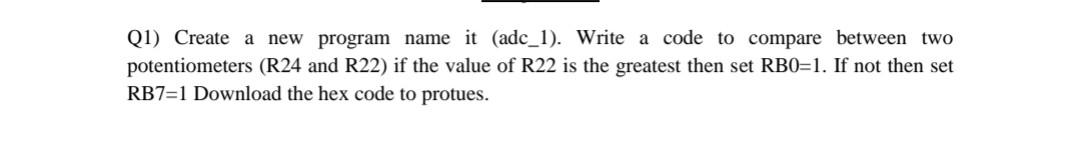 Q1) Create a new program name it (adc_1). Write a code to compare between two potentiometers (R24 and R22) if the value of R22 is the greatest then set RB0=1. If not then set RB7=1 Download the hex code to protues.